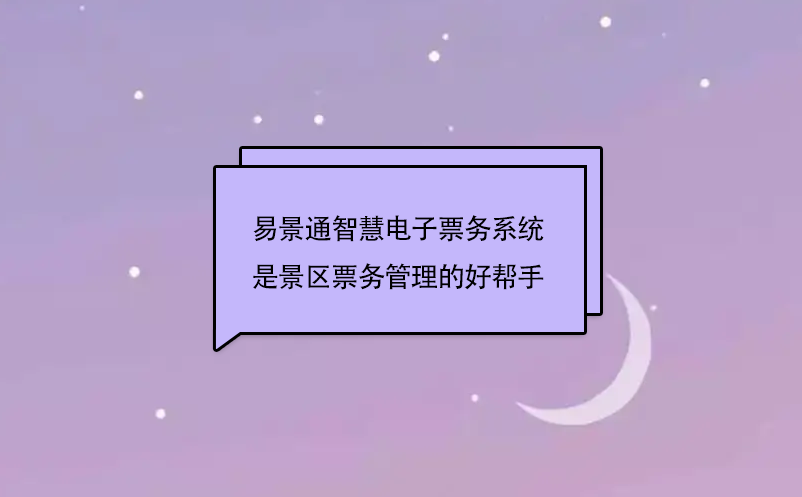 易景通智慧电子票务系统
是景区票务管理的好帮手